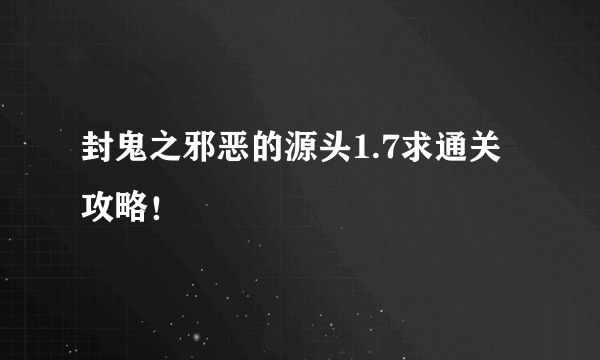 封鬼之邪恶的源头1.7求通关攻略！